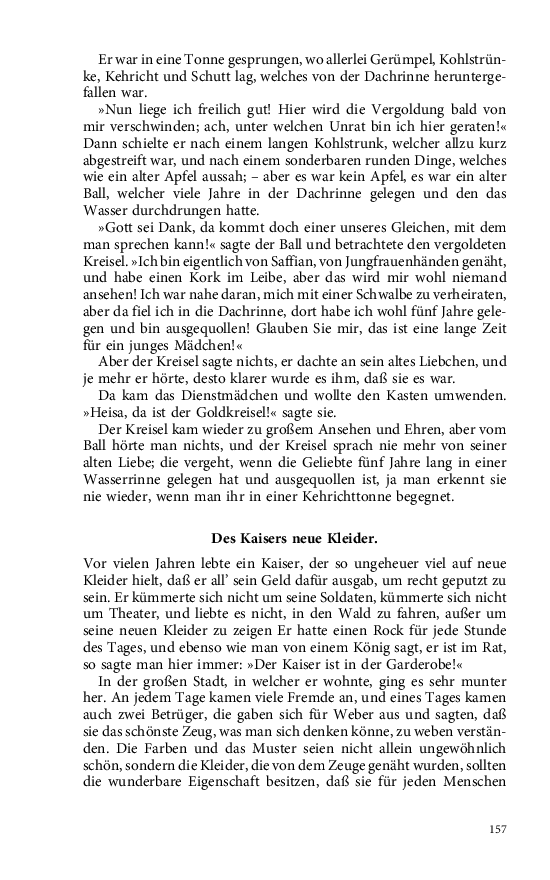 Er war in eine Tonne gesprungen, wo allerlei Gerümpel, Kohlstrünke, Kehricht und Schutt lag, welches von der Dachrinne heruntergefallen war.

»Nun liege ich freilich gut! Hier wird die Vergoldung bald von mir verschwinden; ach, unter welchen Unrat bin ich hier geraten!« Dann schielte er nach einem langen Kohlstrunk, welcher allzu kurz abgestreift war, und nach einem sonderbaren runden Dinge, welches wie ein alter Apfel aussah; – aber es war kein Apfel, es war ein alter Ball, welcher viele Jahre in der Dachrinne gelegen und den das Wasser durchdrungen hatte.

»Gott sei Dank, da kommt doch einer unseres Gleichen, mit dem man sprechen kann!« sagte der Ball und betrachtete den vergoldeten Kreisel. »Ich bin eigentlich von Saffian, von Jungfrauenhänden genäht, und habe einen Kork im Leibe, aber das wird mir wohl niemand ansehen! Ich war nahe daran, mich mit einer Schwalbe zu verheiraten, aber da fiel ich in die Dachrinne, dort habe ich wohl fünf Jahre gelegen und bin ausgequollen! Glauben Sie mir, das ist eine lange Zeit für ein junges Mädchen!«

Aber der Kreisel sagte nichts, er dachte an sein altes Liebchen, und je mehr er hörte, desto klarer wurde es ihm, daß sie es war.

Da kam das Dienstmädchen und wollte den Kasten umwenden. »Heisa, da ist der Goldkreisel!« sagte sie.

Der Kreisel kam wieder zu großem Ansehen und Ehren, aber vom Ball hörte man nichts, und der Kreisel sprach nie mehr von seiner alten Liebe; die vergeht, wenn die Geliebte fünf Jahre lang in einer Wasserrinne gelegen hat und ausgequollen ist, ja man erkennt sie nie wieder, wenn man ihr in einer Kehrichttonne begegnet.

Des Kaisers neue Kleider.

Vor vielen Jahren lebte ein Kaiser, der so ungeheuer viel auf neue Kleider hielt, daß er all' sein Geld dafür ausgab, um recht geputzt zu sein. Er kümmerte sich nicht um seine Soldaten, kümmerte sich nicht um Theater, und liebte es nicht, in den Wald zu fahren, außer um seine neuen Kleider zu zeigen Er hatte einen Rock für jede Stunde des Tages, und ebenso wie man von einem König sagt, er ist im Rat, so sagte man hier immer: »Der Kaiser ist in der Garderobe!«

In der großen Stadt, in welcher er wohnte, ging es sehr munter her. An jedem Tage kamen viele Fremde an, und eines Tages kamen auch zwei Betrüger, die gaben sich für Weber aus und sagten, daß sie das schönste Zeug, was man sich denken könne, zu weben verständen. Die Farben und das Muster seien nicht allein ungewöhnlich schön, sondern die Kleider, die von dem Zeuge genäht wurden, sollten die wunderbare Eigenschaft besitzen, daß sie für jeden Menschen

157